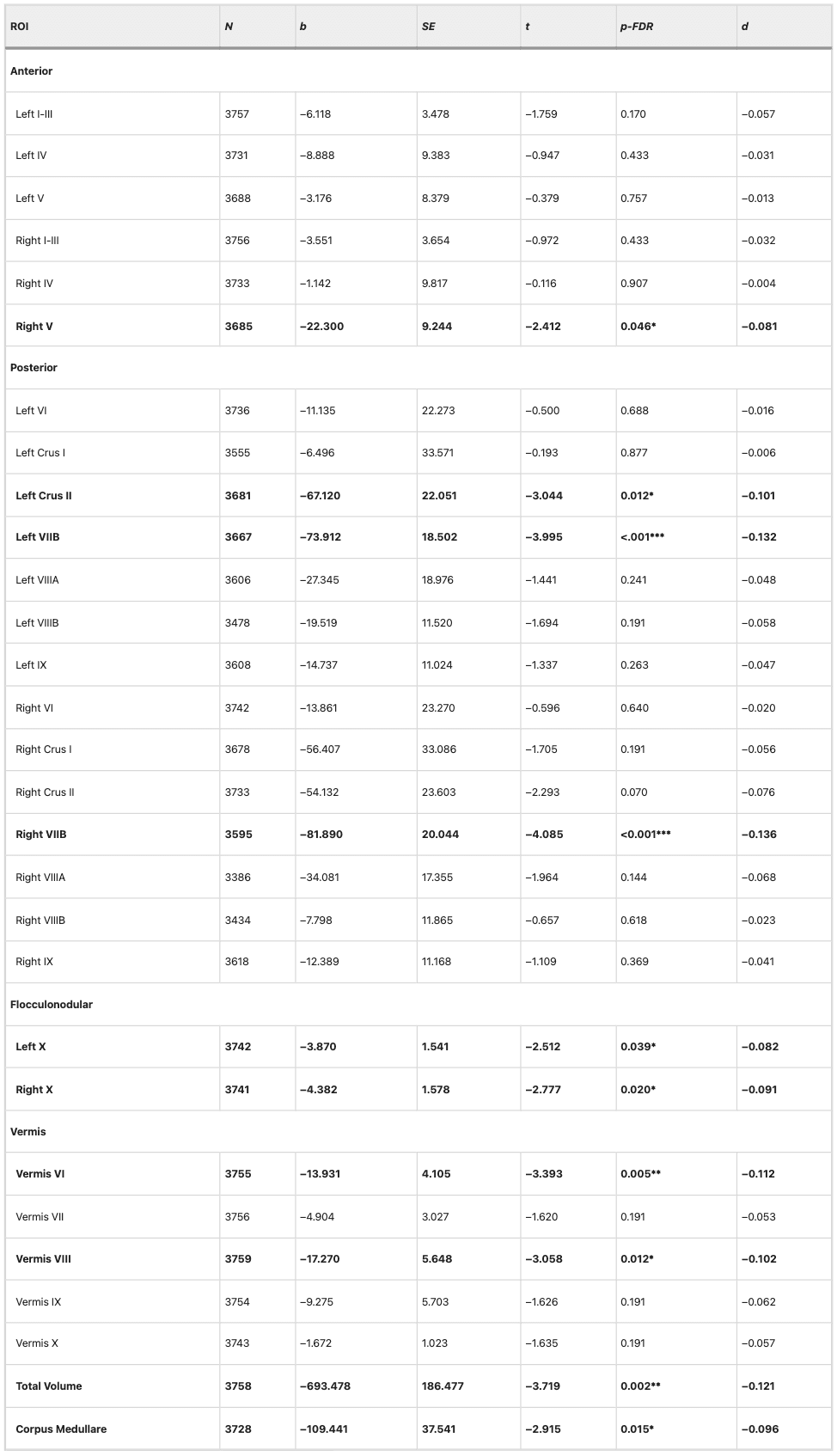 | ROI | N | b | SE | t | p-FDR | d |
|---|---|---|---|---|---|---|
| Anterior | | | | | | |
| Left I-III | 3757 | −6.118 | 3.478 | −1.759 | 0.170 | −0.057 |
| Left IV | 3731 | −8.888 | 9.383 | −0.947 | 0.433 | −0.031 |
| Left V | 3688 | −3.176 | 8.379 | −0.379 | 0.757 | −0.013 |
| Right I-III | 3756 | −3.551 | 3.654 | −0.972 | 0.433 | −0.032 |
| Right IV | 3733 | −1.142 | 9.817 | −0.116 | 0.907 | −0.004 |
| Right V | 3685 | −22.300 | 9.244 | −2.412 | 0.046* | −0.081 |
| Posterior | | | | | | |
| Left VI | 3736 | −11.135 | 22.273 | −0.500 | 0.688 | −0.016 |
| Left Crus I | 3555 | −6.496 | 33.571 | −0.193 | 0.877 | −0.006 |
| Left Crus II | 3681 | −67.120 | 22.051 | −3.044 | 0.012* | −0.101 |
| Left VIIB | 3667 | −73.912 | 18.502 | −3.995 | <.001*** | −0.132 |
| Left VIIIA | 3606 | −27.345 | 18.976 | −1.441 | 0.241 | −0.048 |
| Left VIIIB | 3478 | −19.519 | 11.520 | −1.694 | 0.191 | −0.058 |
| Left IX | 3608 | −14.737 | 11.024 | −1.337 | 0.263 | −0.047 |
| Right VI | 3742 | −13.861 | 23.270 | −0.596 | 0.640 | −0.020 |
| Right Crus I | 3678 | −56.407 | 33.086 | −1.705 | 0.191 | −0.056 |
| Right Crus II | 3733 | −54.132 | 23.603 | −2.293 | 0.070 | −0.076 |
| Right VIIB | 3595 | −81.890 | 20.044 | −4.085 | <0.001*** | −0.136 |
| Right VIIIA | 3386 | −34.081 | 17.355 | −1.964 | 0.144 | −0.068 |
| Right VIIIB | 3434 | −7.798 | 11.865 | −0.657 | 0.618 | −0.023 |
| Right IX | 3618 | −12.389 | 11.168 | −1.109 | 0.369 | −0.041 |
| Flocculonodular | | | | | | |
| Left X | 3742 | −3.870 | 1.541 | −2.512 | 0.039* | −0.082 |
| Right X | 3741 | −4.382 | 1.578 | −2.777 | 0.020* | −0.091 |
| Vermis | | | | | | |
| Vermis VI | 3755 | −13.931 | 4.105 | −3.393 | 0.005** | −0.112 |
| Vermis VII | 3756 | −4.904 | 3.027 | −1.620 | 0.191 | −0.053 |
| Vermis VIII | 3759 | −17.270 | 5.648 | −3.058 | 0.012* | −0.102 |
| Vermis IX | 3754 | −9.275 | 5.703 | −1.626 | 0.191 | −0.062 |
| Vermis X | 3743 | −1.672 | 1.023 | −1.635 | 0.191 | −0.057 |
| Total Volume | 3758 | −693.478 | 186.477 | −3.719 | 0.002** | −0.121 |
| Corpus Medullare | 3728 | −109.441 | 37.541 | −2.915 | 0.015* | −0.096 |